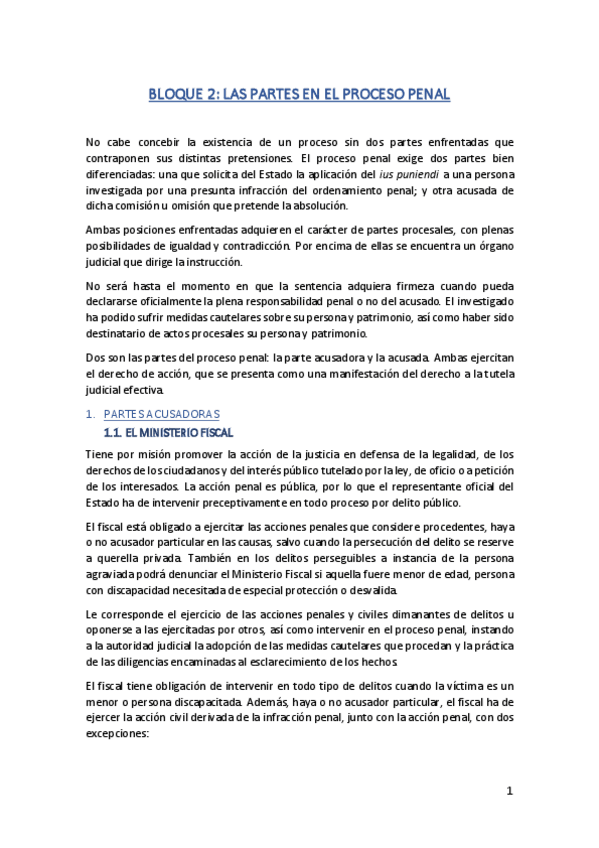 BLOQUE 2: LAS PARTES EN EL PROCESO PENAL

No cabe concebir la existencia de un proceso sin dos partes enfrentadas que contraponen sus distintas pretensiones. El proceso penal exige dos partes bien diferenciadas: una que solicita del Estado la aplicación del ius puniendi a una persona investigada por una presunta infracción del ordenamiento penal; y otra acusada de dicha comisión u omisión que pretende la absolución.

Ambas posiciones enfrentadas adquieren el carácter de partes procesales, con plenas posibilidades de igualdad y contradicción. Por encima de ellas se encuentra un órgano judicial que dirige la instrucción.

No será hasta el momento en que la sentencia adquiera firmeza cuando pueda declararse oficialmente la plena responsabilidad penal o no del acusado. El investigado ha podido sufrir medidas cautelares sobre su persona y patrimonio, así como haber sido destinatario de actos procesales su persona y patrimonio.

Dos son las partes del proceso penal: la parte acusadora y la acusada. Ambas ejercitan el derecho de acción, que se presenta como una manifestación del derecho a la tutela judicial efectiva.

1. PARTES ACUSADORAS
1.1. EL MINISTERIO FISCAL

Tiene por misión promover la acción de la justicia en defensa de la legalidad, de los derechos de los ciudadanos y del interés público tutelado por la ley, de oficio o a petición de los interesados. La acción penal es pública, por lo que el representante oficial del Estado ha de intervenir preceptivamente en todo proceso por delito público.

El fiscal está obligado a ejercitar las acciones penales que considere procedentes, haya o no acusador particular en las causas, salvo cuando la persecución del delito se reserve a querella privada. También en los delitos perseguibles a instancia de la persona agraviada podrá denunciar el Ministerio Fiscal si aquella fuere menor de edad, persona con discapacidad necesitada de especial protección o desvalida.

Le corresponde el ejercicio de las acciones penales y civiles dimanantes de delitos u oponerse a las ejercitadas por otros, así como intervenir en el proceso penal, instando a la autoridad judicial la adopción de las medidas cautelares que procedan y la práctica de las diligencias encaminadas al esclarecimiento de los hechos.

El fiscal tiene obligación de intervenir en todo tipo de delitos cuando la víctima es un menor o persona discapacitada. Además, haya o no acusador particular, el fiscal ha de ejercer la acción civil derivada de la infracción penal, junto con la acción penal, con dos excepciones:

1